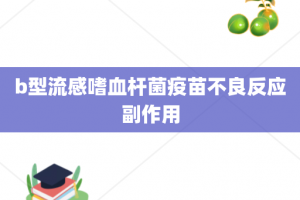 b型流感嗜血杆菌疫苗不良反应副作用